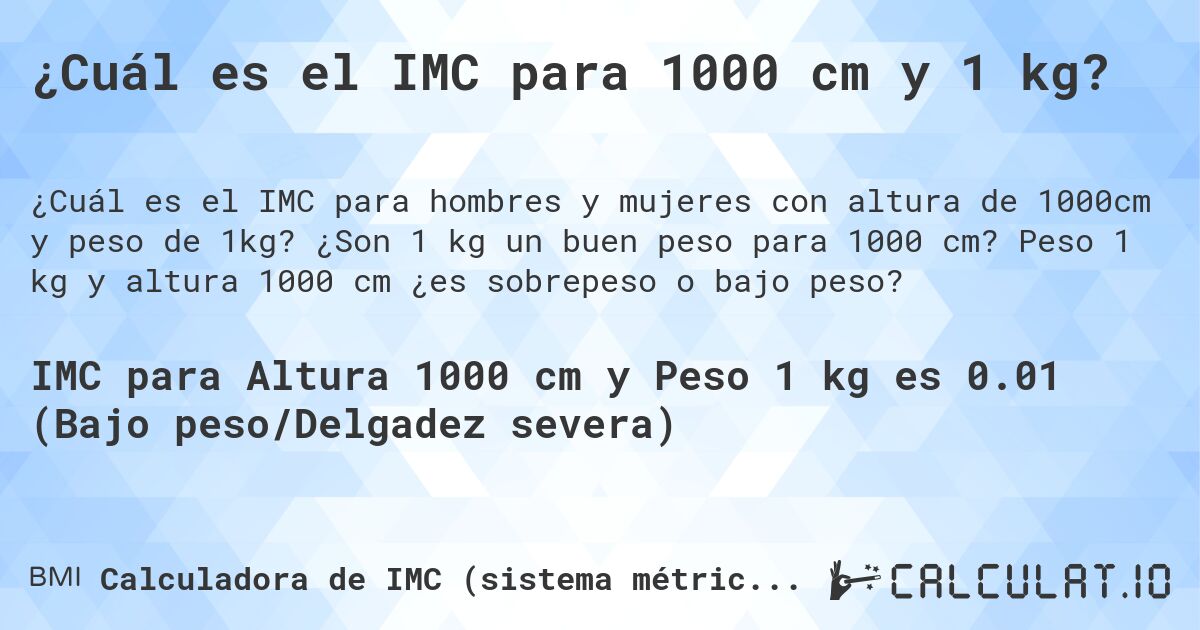 ¿Cuál es el IMC para 1000 cm y 1 kg?

¿Cuál es el IMC para hombres y mujeres con altura de 1000cm y peso de 1kg? ¿Son 1 kg un buen peso para 1000 cm? Peso 1 kg y altura 1000 cm ¿es sobrepeso o bajo peso?

IMC para Altura 1000 cm y Peso 1 kg es 0.01 (Bajo peso/Delgadez severa)

BMI Calculadora de IMC (sistema métric...

CALCULAT.IO